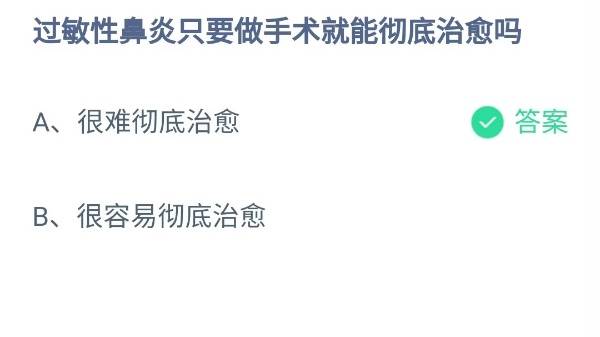 过敏性鼻炎只要做手术就能彻底治愈吗

A、很难彻底治愈

答案

B、很容易彻底治愈